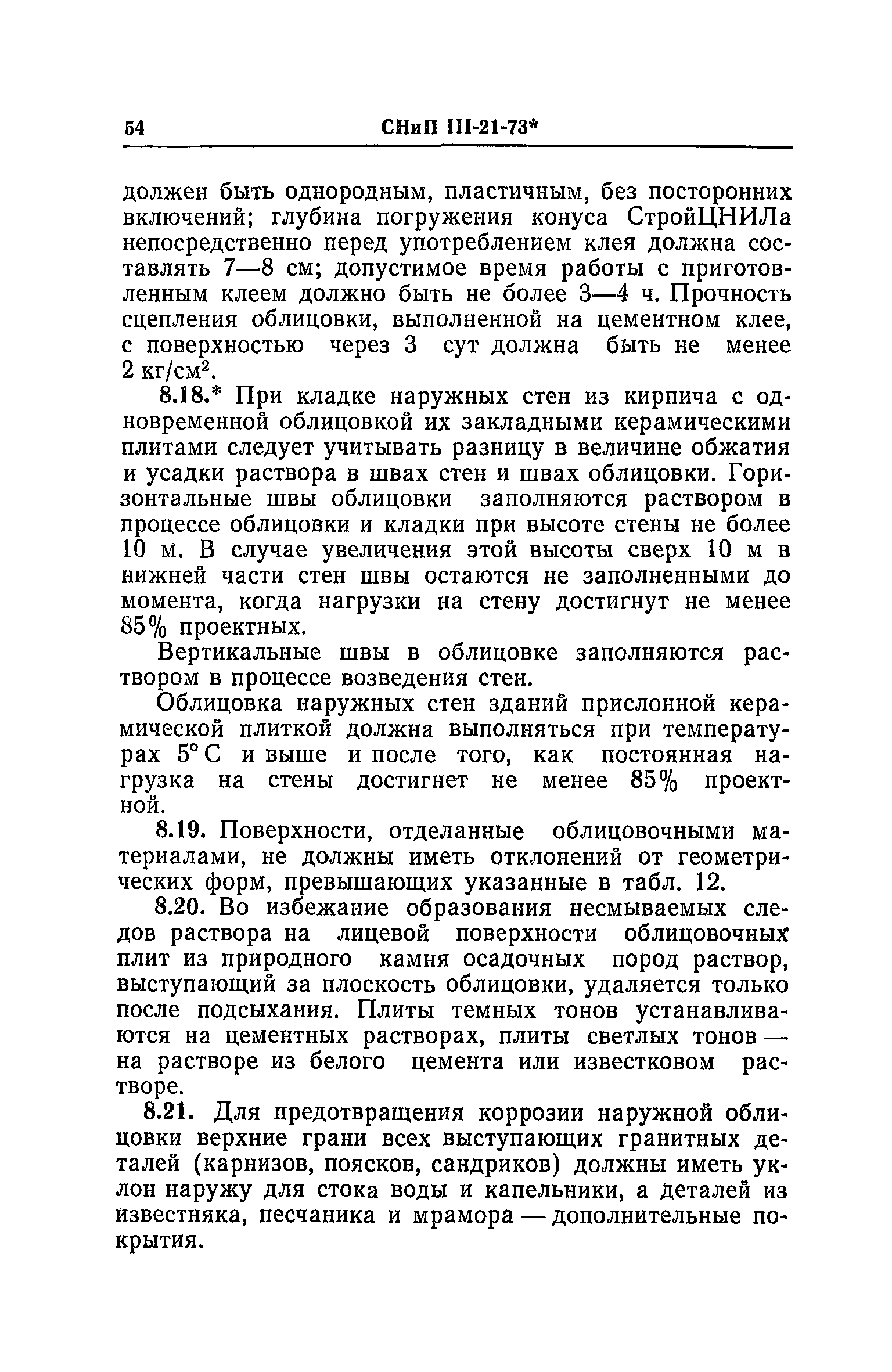 54 СНиП III-21-73*

должен быть однородным, пластичным, без посторонних включений; глубина погружения конуса СтройЦНИЛа непосредственно перед употреблением клея должна составлять 7—8 см; допустимое время работы с приготовленным клеем должно быть не более 3—4 ч. Прочность сцепления облицовки, выполненной на цементном клее, с поверхностью через 3 сут должна быть не менее 2 кг/см$^2$.

8.18.* При кладке наружных стен из кирпича с одновременной облицовкой их закладными керамическими плитами следует учитывать разницу в величине обжатия и усадки раствора в швах стен и швах облицовки. Горизонтальные швы облицовки заполняются раствором в процессе облицовки и кладки при высоте стены не более 10 м. В случае увеличения этой высоты сверх 10 м в нижней части стен швы остаются не заполненными до момента, когда нагрузки на стену достигнут не менее 85% проектных.

Вертикальные швы в облицовке заполняются раствором в процессе возведения стен.

Облицовка наружных стен зданий прислонной керамической плиткой должна выполняться при температурах 5° С и выше и после того, как постоянная нагрузка на стены достигнет не менее 85% проектной.

8.19. Поверхности, отделанные облицовочными материалами, не должны иметь отклонений от геометрических форм, превышающих указанные в табл. 12.

8.20. Во избежание образования несмываемых следов раствора на лицевой поверхности облицовочных плит из природного камня осадочных пород раствор, выступающий за плоскость облицовки, удаляется только после подсыхания. Плиты темных тонов устанавливаются на цементных растворах, плиты светлых тонов — на растворе из белого цемента или известковом растворе.

8.21. Для предотвращения коррозии наружной облицовки верхние грани всех выступающих гранитных деталей (карнизов, поясков, сандриков) должны иметь уклон наружу для стока воды и капельники, а деталей из известняка, песчаника и мрамора — дополнительные покрытия.